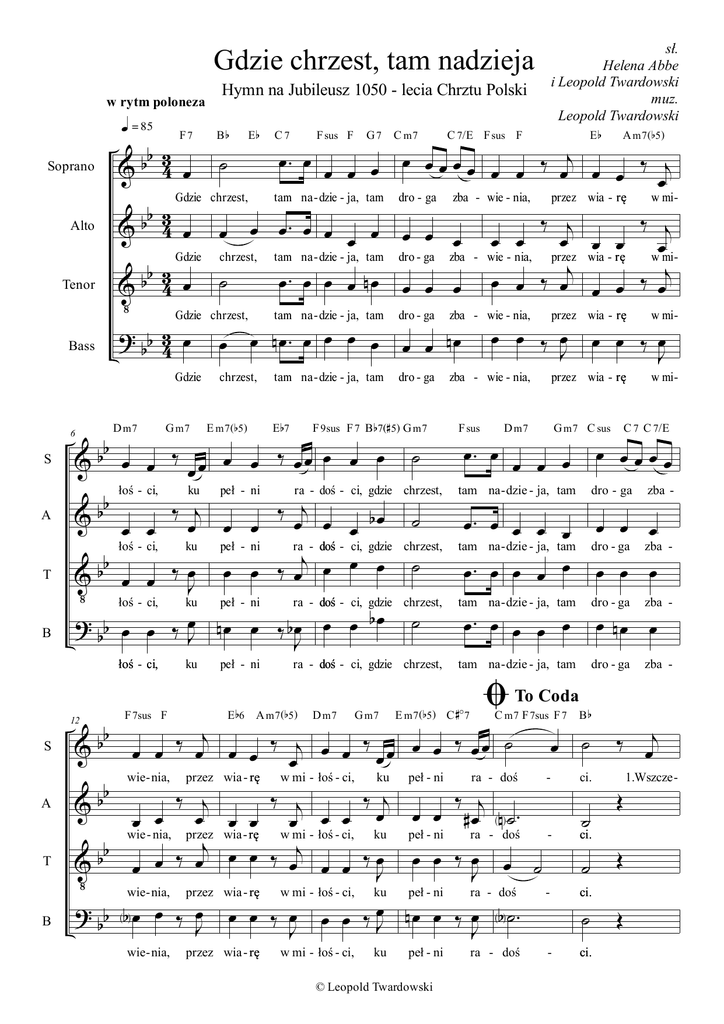 Gdzie chrzest, tam nadzieja

Hymn na Jubileusz 1050 - lecia Chrztu Polski

sł.
Helena Abbe
i Leopold Twardowski
muz.
Leopold Twardowski

w rytm poloneza

♩ = 85

F7 B♭ E♭ C7 Fsus F G7 Cm7 C7/E Fsus F E♭ Am7(♭5)

Soprano
Gdzie chrzest, tam na-dzie-ja, tam dro-ga zba-wie-nia, przez wia-rę w mi-

Alto
Gdzie chrzest, tam na-dzie-ja, tam dro-ga zba-wie-nia, przez wia-rę w mi-

Tenor
Gdzie chrzest, tam na-dzie-ja, tam dro-ga zba-wie-nia, przez wia-rę w mi-

Bass
Gdzie chrzest, tam na-dzie-ja, tam dro-ga zba-wie-nia, przez wia-rę w mi-

6
Dm7 Gm7 Em7(♭5) E♭7 F9sus F7 B♭7(♯5) Gm7 Fsus Dm7 Gm7 Csus C7 C7/E

S
łoś-ci, ku peł-ni ra-doś-ci, gdzie chrzest, tam na-dzie-ja, tam dro-ga zba-

A
łoś-ci, ku peł-ni ra-doś-ci, gdzie chrzest, tam na-dzie-ja, tam dro-ga zba-

T
łoś-ci, ku peł-ni ra-doś-ci, gdzie chrzest, tam na-dzie-ja, tam dro-ga zba-

B
łoś-ci, ku peł-ni ra-doś-ci, gdzie chrzest, tam na-dzie-ja, tam dro-ga zba-

To Coda

12
F7sus F E♭6 Am7(♭5) Dm7 Gm7 Em7(♭5) C♯°7 Cm7 F7sus F7 B♭

S
wie-nia, przez wia-rę w mi-łoś-ci, ku peł-ni ra-doś - ci. 1.Wszcze-

A
wie-nia, przez wia-rę w mi-łoś-ci, ku peł-ni ra-doś - ci.

T
wie-nia, przez wia-rę w mi-łoś-ci, ku peł-ni ra-doś - ci.

B
wie-nia, przez wia-rę w mi-łoś-ci, ku peł-ni ra-doś - ci.

© Leopold Twardowski